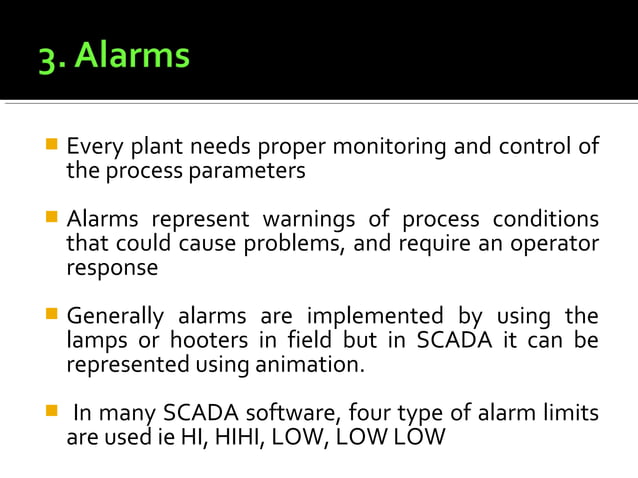 3. Alarms

Every plant needs proper monitoring and control of the process parameters

Alarms represent warnings of process conditions that could cause problems, and require an operator response

Generally alarms are implemented by using the lamps or hooters in field but in SCADA it can be represented using animation.

In many SCADA software, four type of alarm limits are used ie HI, HIHI, LOW, LOW LOW